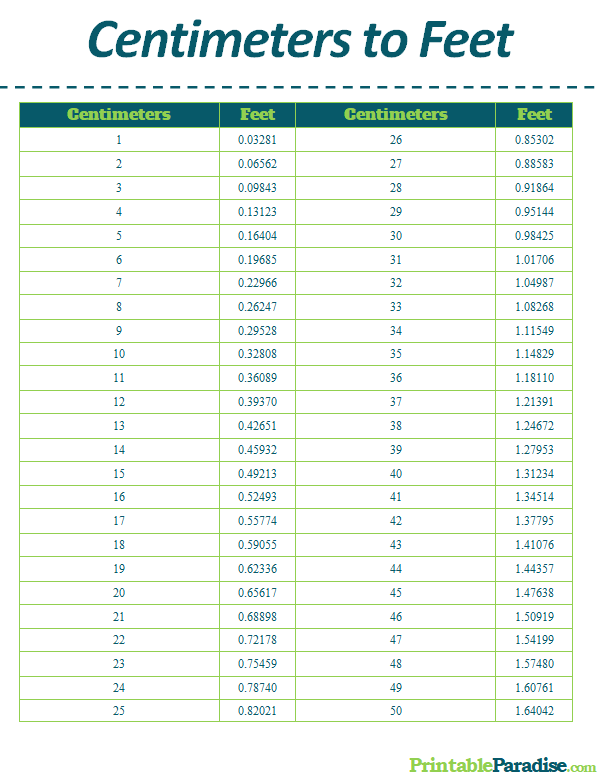 Centimeters to Feet

| Centimeters | Feet | Centimeters | Feet |
|---|---|---|---|
| 1 | 0.03281 | 26 | 0.85302 |
| 2 | 0.06562 | 27 | 0.88583 |
| 3 | 0.09843 | 28 | 0.91864 |
| 4 | 0.13123 | 29 | 0.95144 |
| 5 | 0.16404 | 30 | 0.98425 |
| 6 | 0.19685 | 31 | 1.01706 |
| 7 | 0.22966 | 32 | 1.04987 |
| 8 | 0.26247 | 33 | 1.08268 |
| 9 | 0.29528 | 34 | 1.11549 |
| 10 | 0.32808 | 35 | 1.14829 |
| 11 | 0.36089 | 36 | 1.18110 |
| 12 | 0.39370 | 37 | 1.21391 |
| 13 | 0.42651 | 38 | 1.24672 |
| 14 | 0.45932 | 39 | 1.27953 |
| 15 | 0.49213 | 40 | 1.31234 |
| 16 | 0.52493 | 41 | 1.34514 |
| 17 | 0.55774 | 42 | 1.37795 |
| 18 | 0.59055 | 43 | 1.41076 |
| 19 | 0.62336 | 44 | 1.44357 |
| 20 | 0.65617 | 45 | 1.47638 |
| 21 | 0.68898 | 46 | 1.50919 |
| 22 | 0.72178 | 47 | 1.54199 |
| 23 | 0.75459 | 48 | 1.57480 |
| 24 | 0.78740 | 49 | 1.60761 |
| 25 | 0.82021 | 50 | 1.64042 |

PrintableParadise.com